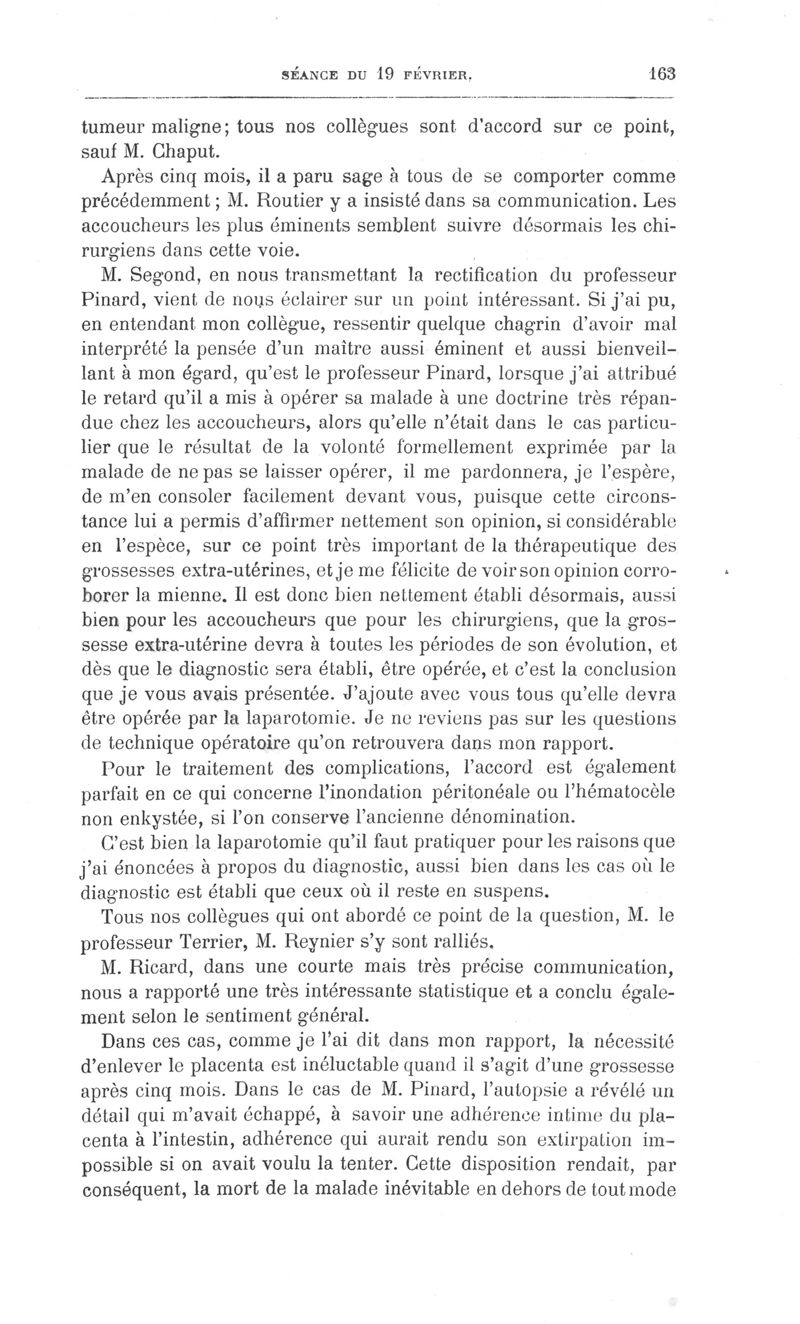 SÉANCE DU 19 FÉVRIER. 163

tumeur maligne; tous nos collègues sont d'accord sur ce point, sauf M. Chaput.

Après cinq mois, il a paru sage à tous de se comporter comme précédemment; M. Routier y a insisté dans sa communication. Les accoucheurs les plus éminents semblent suivre désormais les chirurgiens dans cette voie.

M. Segond, en nous transmettant la rectification du professeur Pinard, vient de nous éclairer sur un point intéressant. Si j'ai pu, en entendant mon collègue, ressentir quelque chagrin d'avoir mal interprété la pensée d'un maître aussi éminent et aussi bienveillant à mon égard, qu'est le professeur Pinard, lorsque j'ai attribué le retard qu'il a mis à opérer sa malade à une doctrine très répandue chez les accoucheurs, alors qu'elle n'était dans le cas particulier que le résultat de la volonté formellement exprimée par la malade de ne pas se laisser opérer, il me pardonnera, je l'espère, de m'en consoler facilement devant vous, puisque cette circonstance lui a permis d'affirmer nettement son opinion, si considérable en l'espèce, sur ce point très important de la thérapeutique des grossesses extra-utérines, et je me félicite de voir son opinion corroborer la mienne. Il est donc bien nettement établi désormais, aussi bien pour les accoucheurs que pour les chirurgiens, que la grossesse extra-utérine devra à toutes les périodes de son évolution, et dès que le diagnostic sera établi, être opérée, et c'est la conclusion que je vous avais présentée. J'ajoute avec vous tous qu'elle devra être opérée par la laparotomie. Je ne reviens pas sur les questions de technique opératoire qu'on retrouvera dans mon rapport.

Pour le traitement des complications, l'accord est également parfait en ce qui concerne l'inondation péritonéale ou l'hématocèle non enkystée, si l'on conserve l'ancienne dénomination.

C'est bien la laparotomie qu'il faut pratiquer pour les raisons que j'ai énoncées à propos du diagnostic, aussi bien dans les cas où le diagnostic est établi que ceux où il reste en suspens.

Tous nos collègues qui ont abordé ce point de la question, M. le professeur Terrier, M. Reynier s'y sont ralliés.

M. Ricard, dans une courte mais très précise communication, nous a rapporté une très intéressante statistique et a conclu également selon le sentiment général.

Dans ces cas, comme je l'ai dit dans mon rapport, la nécessité d'enlever le placenta est inéluctable quand il s'agit d'une grossesse après cinq mois. Dans le cas de M. Pinard, l'autopsie a révélé un détail qui m'avait échappé, à savoir une adhérence intime du placenta à l'intestin, adhérence qui aurait rendu son extirpation impossible si on avait voulu la tenter. Cette disposition rendait, par conséquent, la mort de la malade inévitable en dehors de tout mode